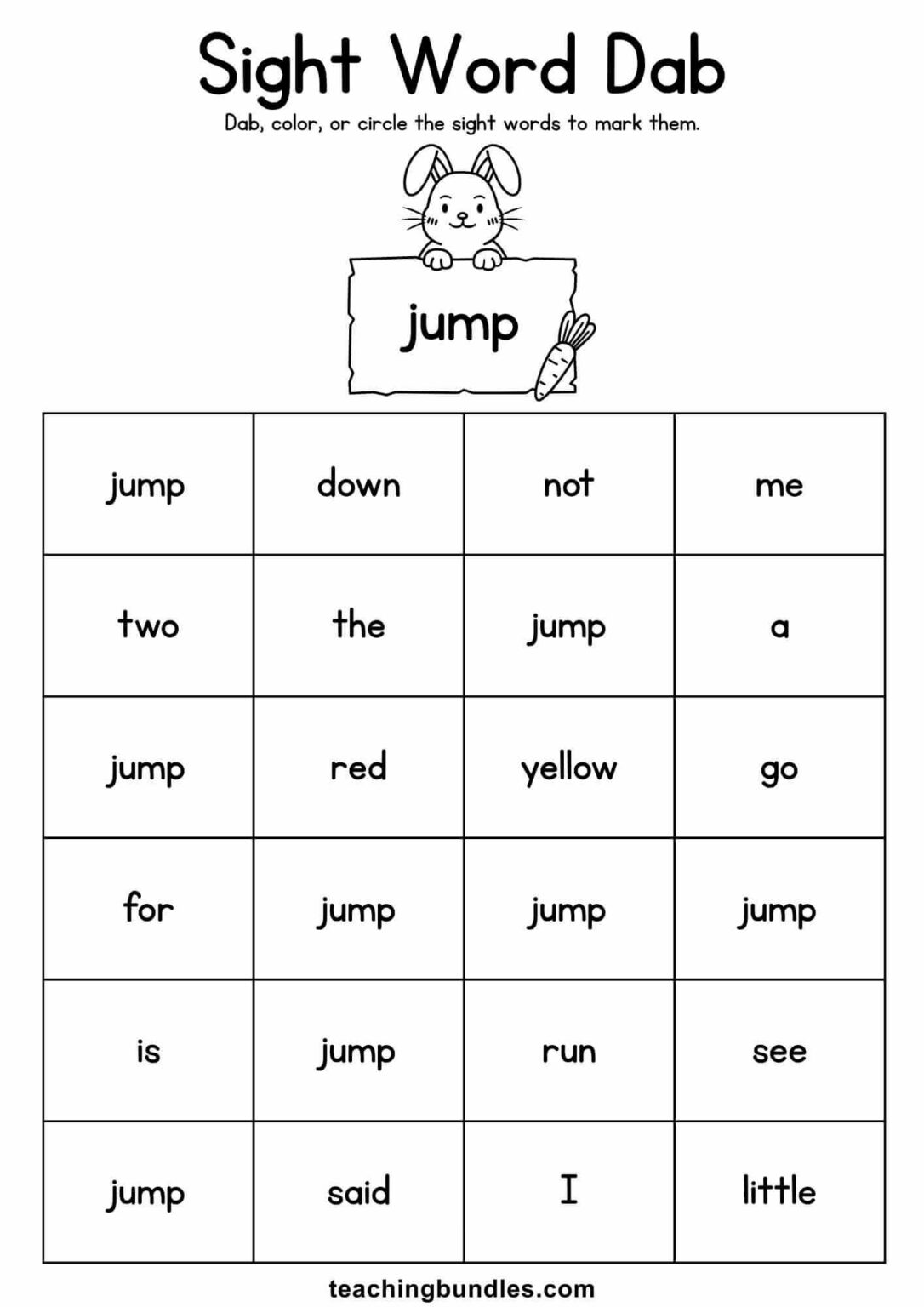 Sight Word Dab

Dab, color, or circle the sight words to mark them.

jump

| jump | down | not | me |
|---|---|---|---|
| two | the | jump | a |
| jump | red | yellow | go |
| for | jump | jump | jump |
| is | jump | run | see |
| jump | said | I | little |

teachingbundles.com